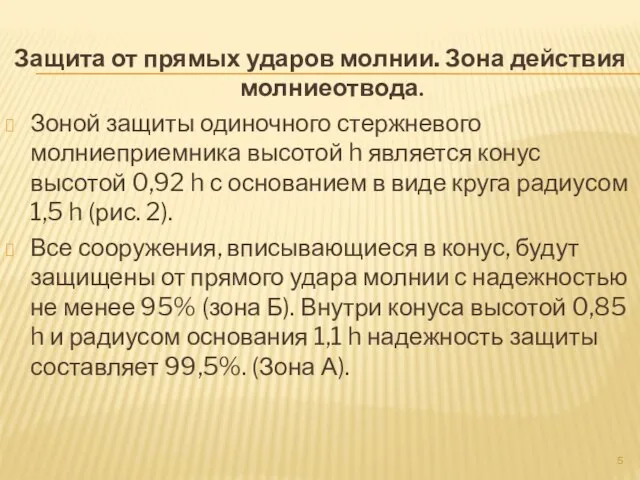 Защита от прямых ударов молнии. Зона действия молниеотвода.

Зоной защиты одиночного стержневого молниеприемника высотой h является конус высотой 0,92 h с основанием в виде круга радиусом 1,5 h (рис. 2).

Все сооружения, вписывающиеся в конус, будут защищены от прямого удара молнии с надежностью не менее 95% (зона Б). Внутри конуса высотой 0,85 h и радиусом основания 1,1 h надежность защиты составляет 99,5%. (Зона А).

5